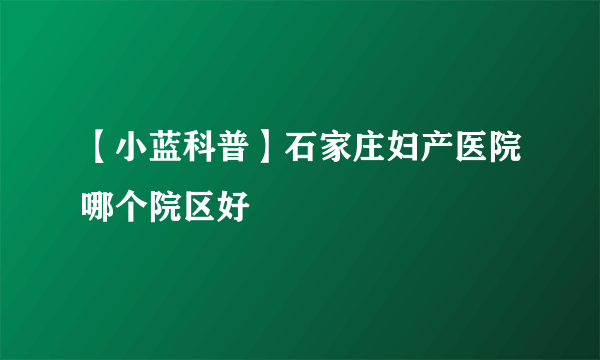 【小蓝科普】石家庄妇产医院哪个院区好